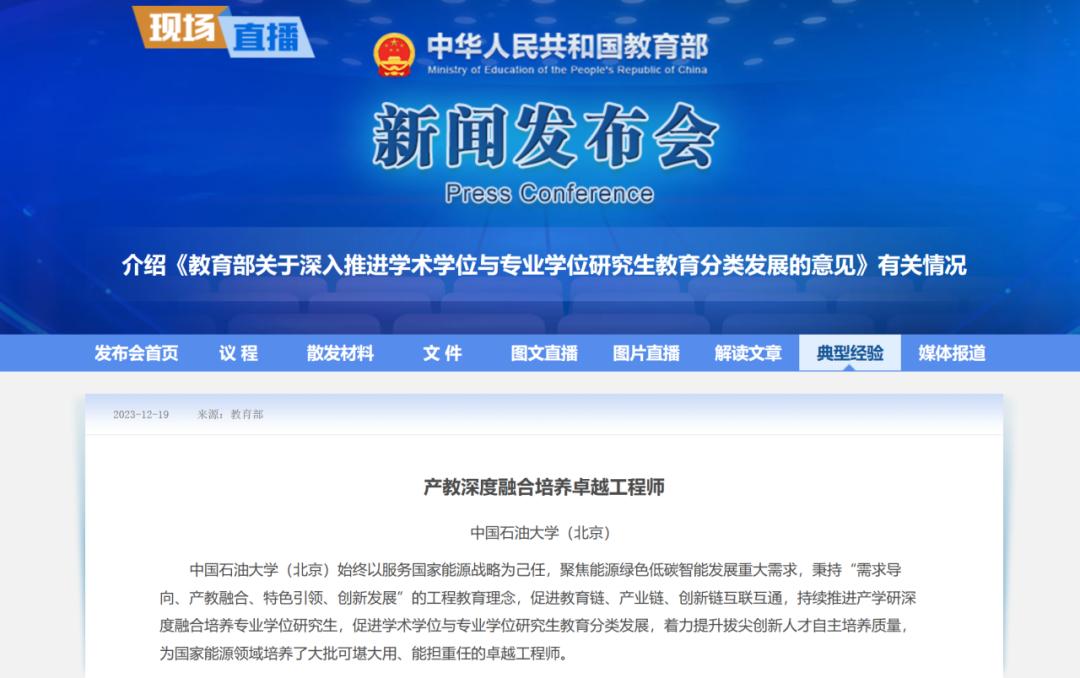 现场直播

中华人民共和国教育部
Ministry of Education of the People's Republic of China

新闻发布会
Press Conference

介绍《教育部关于深入推进学术学位与专业学位研究生教育分类发展的意见》有关情况

发布会首页 议 程 散发材料 文 件 图文直播 图片直播 解读文章 典型经验 媒体报道

2023-12-19 来源：教育部

产教深度融合培养卓越工程师

中国石油大学（北京）

中国石油大学（北京）始终以服务国家能源战略为己任，聚焦能源绿色低碳智能发展重大需求，秉持“需求导向、产教融合、特色引领、创新发展”的工程教育理念，促进教育链、产业链、创新链互联互通，持续推进产学研深度融合培养专业学位研究生，促进学术学位与专业学位研究生教育分类发展，着力提升拔尖创新人才自主培养质量，为国家能源领域培养了大批可堪大用、能担重任的卓越工程师。